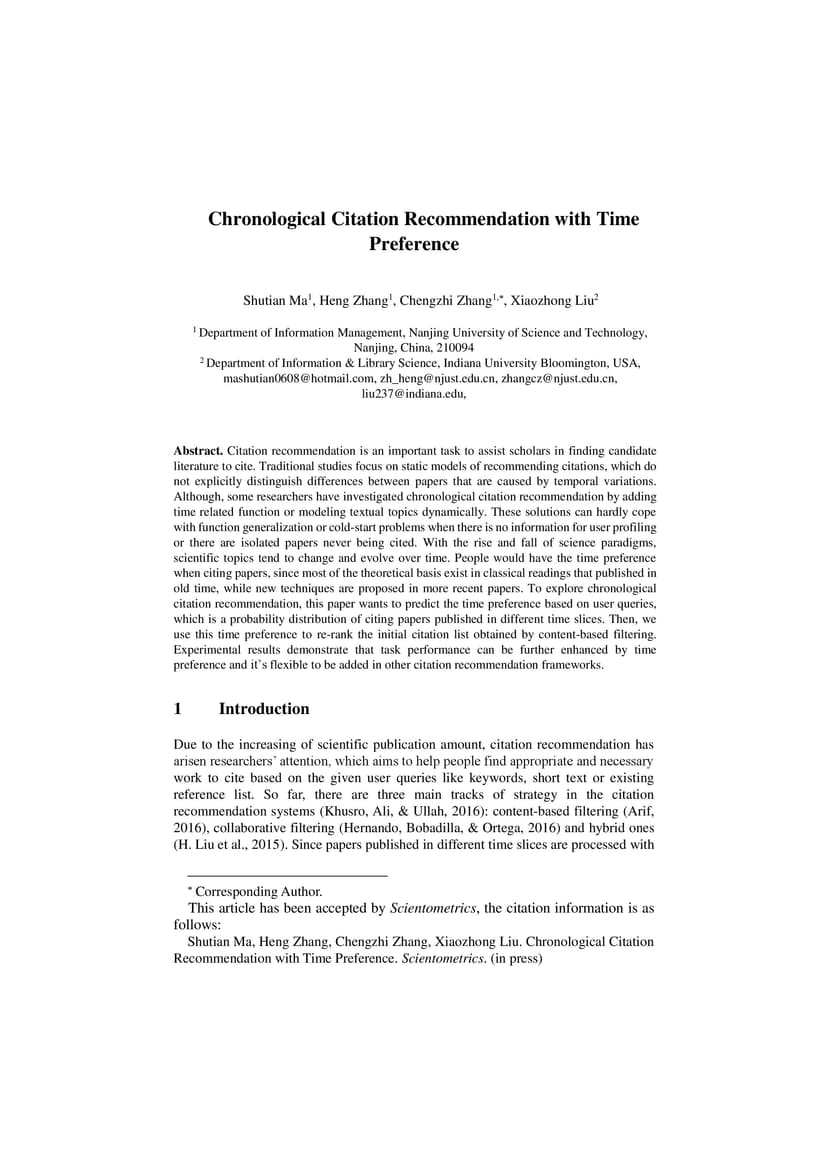 Chronological Citation Recommendation with Time Preference

Shutian Ma$^1$, Heng Zhang$^1$, Chengzhi Zhang$^{1,*}$, Xiaozhong Liu$^2$

$^1$ Department of Information Management, Nanjing University of Science and Technology, Nanjing, China, 210094
$^2$ Department of Information & Library Science, Indiana University Bloomington, USA,
mashutian0608@hotmail.com, zh_heng@njust.edu.cn, zhangcz@njust.edu.cn, liu237@indiana.edu,

Abstract. Citation recommendation is an important task to assist scholars in finding candidate literature to cite. Traditional studies focus on static models of recommending citations, which do not explicitly distinguish differences between papers that are caused by temporal variations. Although, some researchers have investigated chronological citation recommendation by adding time related function or modeling textual topics dynamically. These solutions can hardly cope with function generalization or cold-start problems when there is no information for user profiling or there are isolated papers never being cited. With the rise and fall of science paradigms, scientific topics tend to change and evolve over time. People would have the time preference when citing papers, since most of the theoretical basis exist in classical readings that published in old time, while new techniques are proposed in more recent papers. To explore chronological citation recommendation, this paper wants to predict the time preference based on user queries, which is a probability distribution of citing papers published in different time slices. Then, we use this time preference to re-rank the initial citation list obtained by content-based filtering. Experimental results demonstrate that task performance can be further enhanced by time preference and it's flexible to be added in other citation recommendation frameworks.

1 Introduction

Due to the increasing of scientific publication amount, citation recommendation has arisen researchers' attention, which aims to help people find appropriate and necessary work to cite based on the given user queries like keywords, short text or existing reference list. So far, there are three main tracks of strategy in the citation recommendation systems (Khusro, Ali, & Ullah, 2016): content-based filtering (Arif, 2016), collaborative filtering (Hernando, Bobadilla, & Ortega, 2016) and hybrid ones (H. Liu et al., 2015). Since papers published in different time slices are processed with

$^*$ Corresponding Author.
This article has been accepted by Scientometrics, the citation information is as follows:
Shutian Ma, Heng Zhang, Chengzhi Zhang, Xiaozhong Liu. Chronological Citation Recommendation with Time Preference. Scientometrics. (in press)